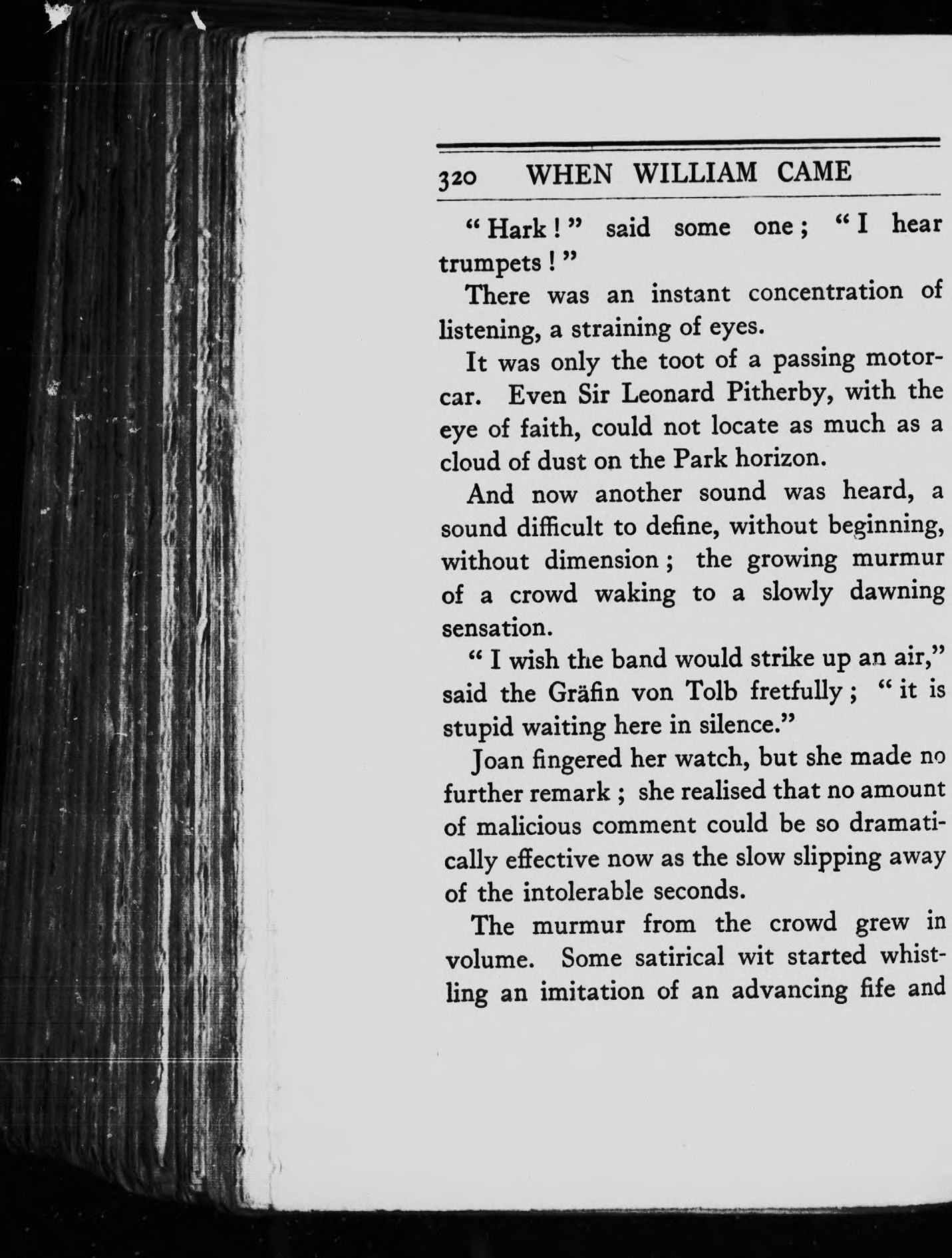 320 WHEN WILLIAM CAME

"Hark!" said some one; "I hear trumpets!"

There was an instant concentration of listening, a straining of eyes.

It was only the toot of a passing motor-car. Even Sir Leonard Pitherby, with the eye of faith, could not locate as much as a cloud of dust on the Park horizon.

And now another sound was heard, a sound difficult to define, without beginning, without dimension; the growing murmur of a crowd waking to a slowly dawning sensation.

"I wish the band would strike up an air," said the Gräfin von Tolb fretfully; "it is stupid waiting here in silence."

Joan fingered her watch, but she made no further remark; she realised that no amount of malicious comment could be so dramatically effective now as the slow slipping away of the intolerable seconds.

The murmur from the crowd grew in volume. Some satirical wit started whistling an imitation of an advancing fife and